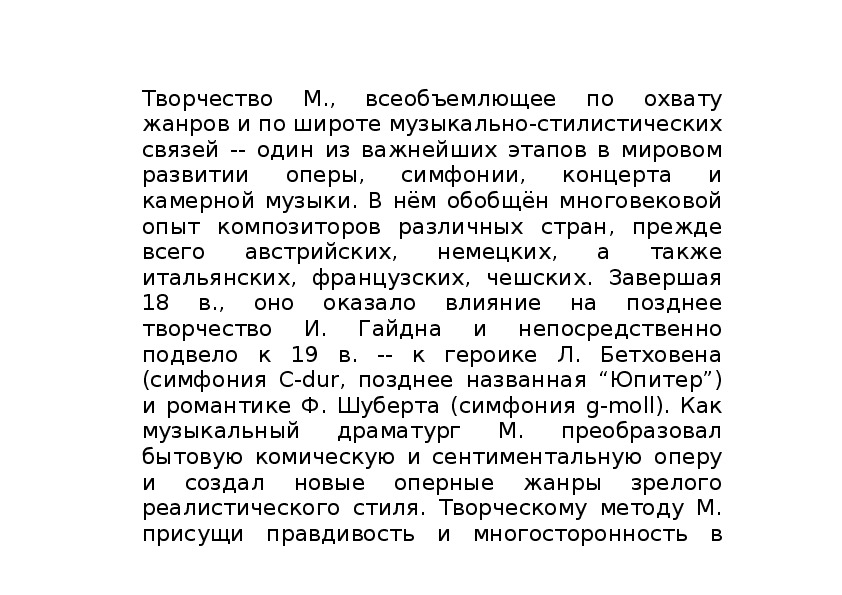 Творчество М., всеобъемлющее по охвату жанров и по широте музыкально-стилистических связей -- один из важнейших этапов в мировом развитии оперы, симфонии, концерта и камерной музыки. В нём обобщён многовековой опыт композиторов различных стран, прежде всего австрийских, немецких, а также итальянских, французских, чешских. Завершая 18 в., оно оказало влияние на позднее творчество И. Гайдна и непосредственно подвело к 19 в. -- к героике Л. Бетховена (симфония C-dur, позднее названная “Юпитер”) и романтике Ф. Шуберта (симфония g-moll). Как музыкальный драматург М. преобразовал бытовую комическую и сентиментальную оперу и создал новые оперные жанры зрелого реалистического стиля. Творческому методу М. присущи правдивость и многосторонность в